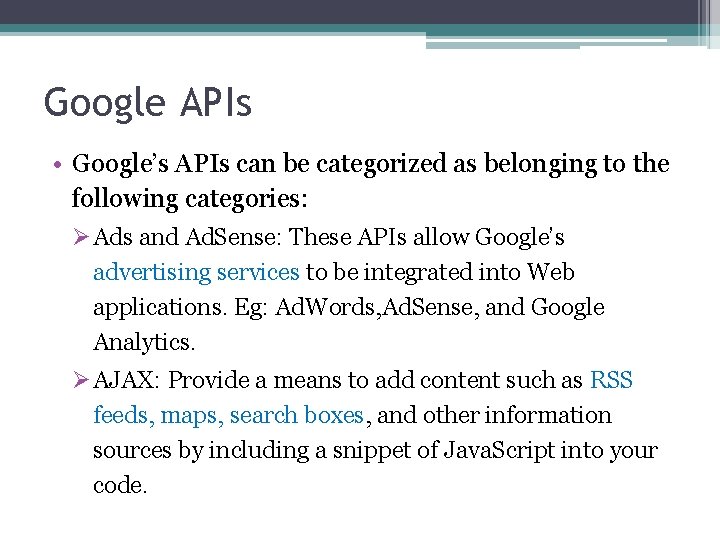 Google APIs

• Google's APIs can be categorized as belonging to the following categories:

➢ Ads and AdSense: These APIs allow Google's advertising services to be integrated into Web applications. Eg: AdWords,AdSense, and Google Analytics.

➢ AJAX: Provide a means to add content such as RSS feeds, maps, search boxes, and other information sources by including a snippet of JavaScript into your code.